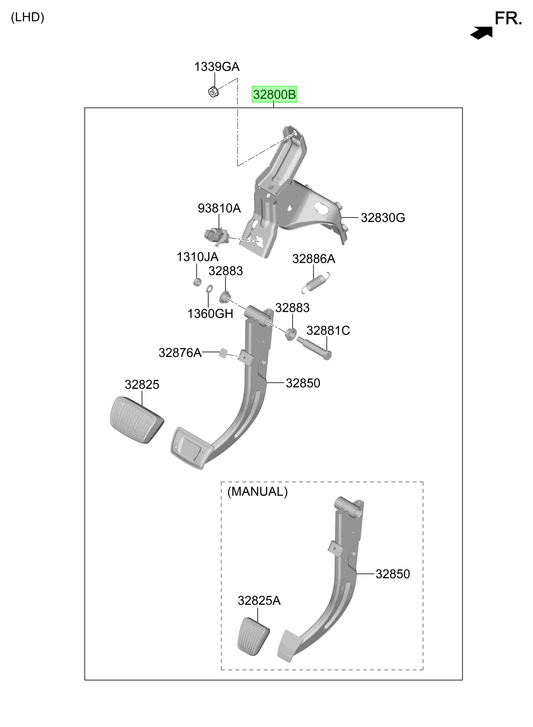 (LHD)

FR.

1339GA

32800B

93810A

32830G

1310JA

32883

32886A

1360GH

32883

32881C

32876A

32825

32850

(MANUAL)

32850

32825A